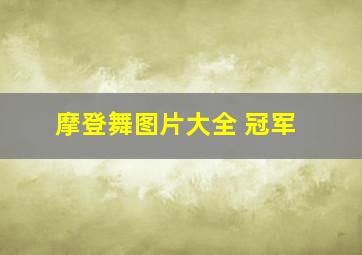 摩登舞图片大全 冠军